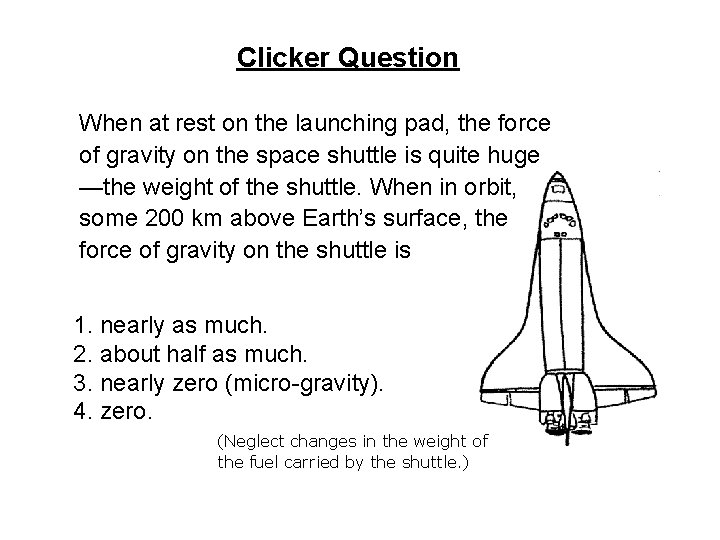 Clicker Question

When at rest on the launching pad, the force of gravity on the space shuttle is quite huge —the weight of the shuttle. When in orbit, some 200 km above Earth's surface, the force of gravity on the shuttle is

1. nearly as much.
2. about half as much.
3. nearly zero (micro-gravity).
4. zero.

(Neglect changes in the weight of the fuel carried by the shuttle.)